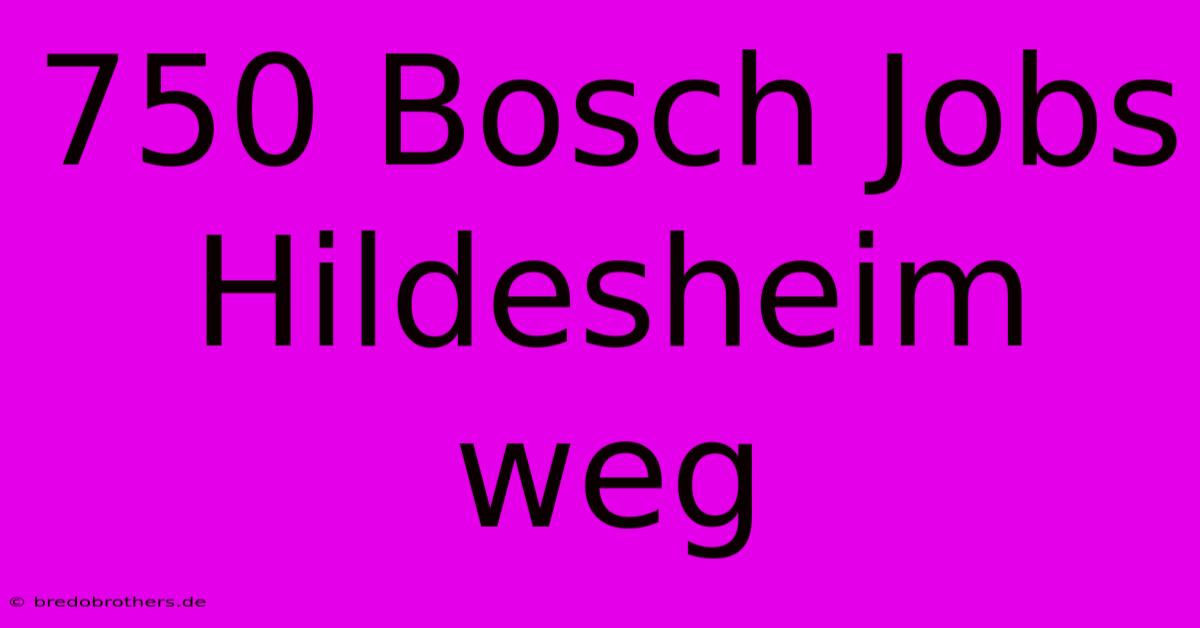 750 Bosch Jobs Hildesheim weg

© bredobrothers.de